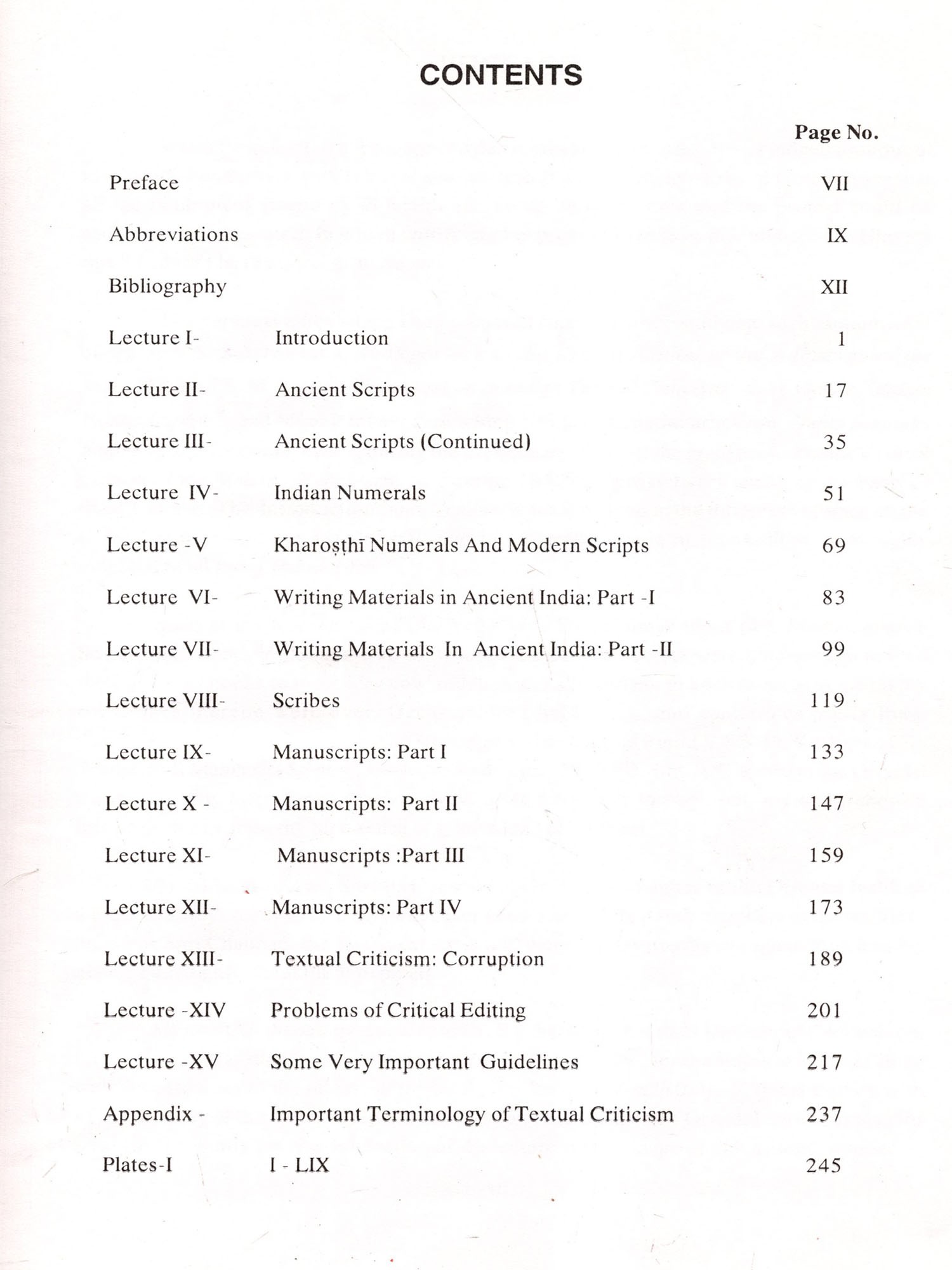 CONTENTS

| | | Page No. |
|---|---|---|
| Preface | | VII |
| Abbreviations | | IX |
| Bibliography | | XII |
| Lecture I- | Introduction | 1 |
| Lecture II- | Ancient Scripts | 17 |
| Lecture III- | Ancient Scripts (Continued) | 35 |
| Lecture IV- | Indian Numerals | 51 |
| Lecture -V | Kharoṣṭhī Numerals And Modern Scripts | 69 |
| Lecture VI- | Writing Materials in Ancient India: Part -I | 83 |
| Lecture VII- | Writing Materials In Ancient India: Part -II | 99 |
| Lecture VIII- | Scribes | 119 |
| Lecture IX- | Manuscripts: Part I | 133 |
| Lecture X - | Manuscripts: Part II | 147 |
| Lecture XI- | Manuscripts :Part III | 159 |
| Lecture XII- | Manuscripts: Part IV | 173 |
| Lecture XIII- | Textual Criticism: Corruption | 189 |
| Lecture -XIV | Problems of Critical Editing | 201 |
| Lecture -XV | Some Very Important Guidelines | 217 |
| Appendix - | Important Terminology of Textual Criticism | 237 |
| Plates-I | I - LIX | 245 |